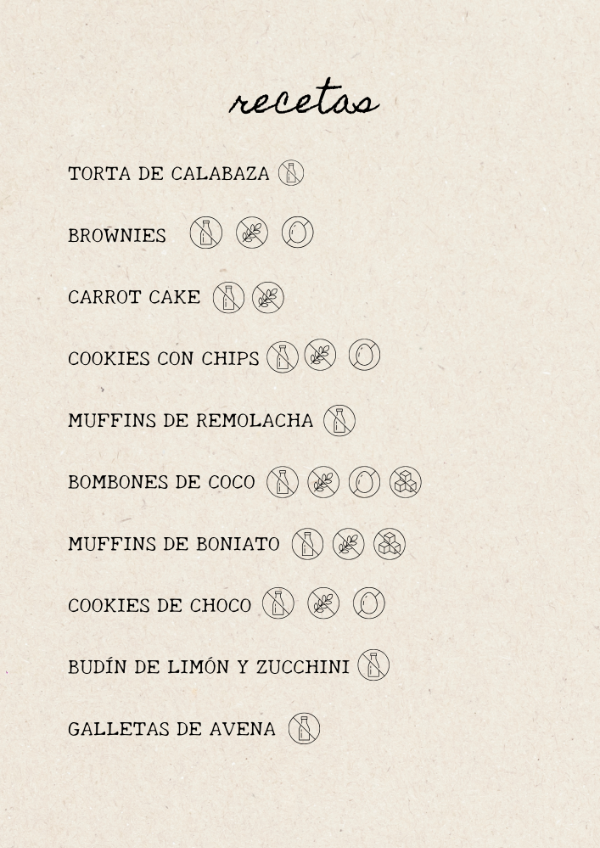 recetas

TORTA DE CALABAZA

BROWNIES

CARROT CAKE

COOKIES CON CHIPS

MUFFINS DE REMOLACHA

BOMBONES DE COCO

MUFFINS DE BONIATO

COOKIES DE CHOCO

BUDÍN DE LIMÓN Y ZUCCHINI

GALLETAS DE AVENA